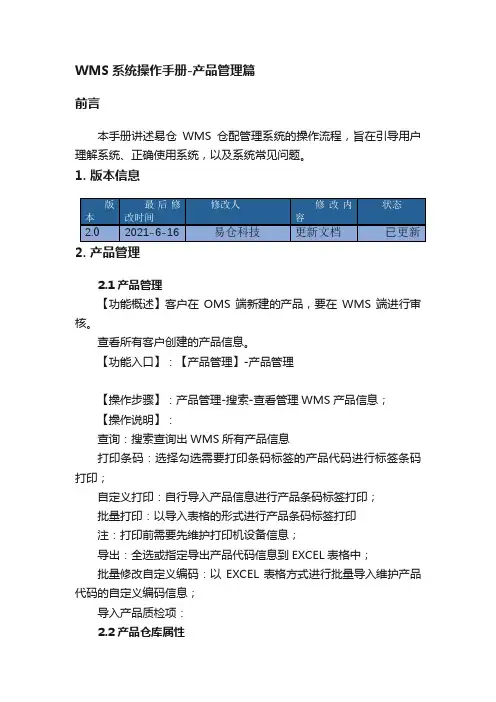 WMS 系统操作手册-产品管理篇

前言

本手册讲述易仓 WMS 仓配管理系统的操作流程，旨在引导用户理解系统、正确使用系统，以及系统常见问题。

1. 版本信息

| 版本 | 最后修改时间 | 修改人 | 修改内容 | 状态 |
|---|---|---|---|---|
| 2.0 | 2021-6-16 | 易仓科技 | 更新文档 | 已更新 |

2. 产品管理

2.1 产品管理

【功能概述】客户在 OMS 端新建的产品，要在 WMS 端进行审核。

查看所有客户创建的产品信息。

【功能入口】：【产品管理】-产品管理

【操作步骤】：产品管理-搜索-查看管理 WMS 产品信息；

【操作说明】：

查询：搜索查询出 WMS 所有产品信息

打印条码：选择勾选需要打印条码标签的产品代码进行标签条码打印；

自定义打印：自行导入产品信息进行产品条码标签打印；

批量打印：以导入表格的形式进行产品条码标签打印

注：打印前需要先维护打印机设备信息；

导出：全选或指定导出产品代码信息到 EXCEL 表格中；

批量修改自定义编码：以 EXCEL 表格方式进行批量导入维护产品代码的自定义编码信息；

导入产品质检项：

2.2 产品仓库属性